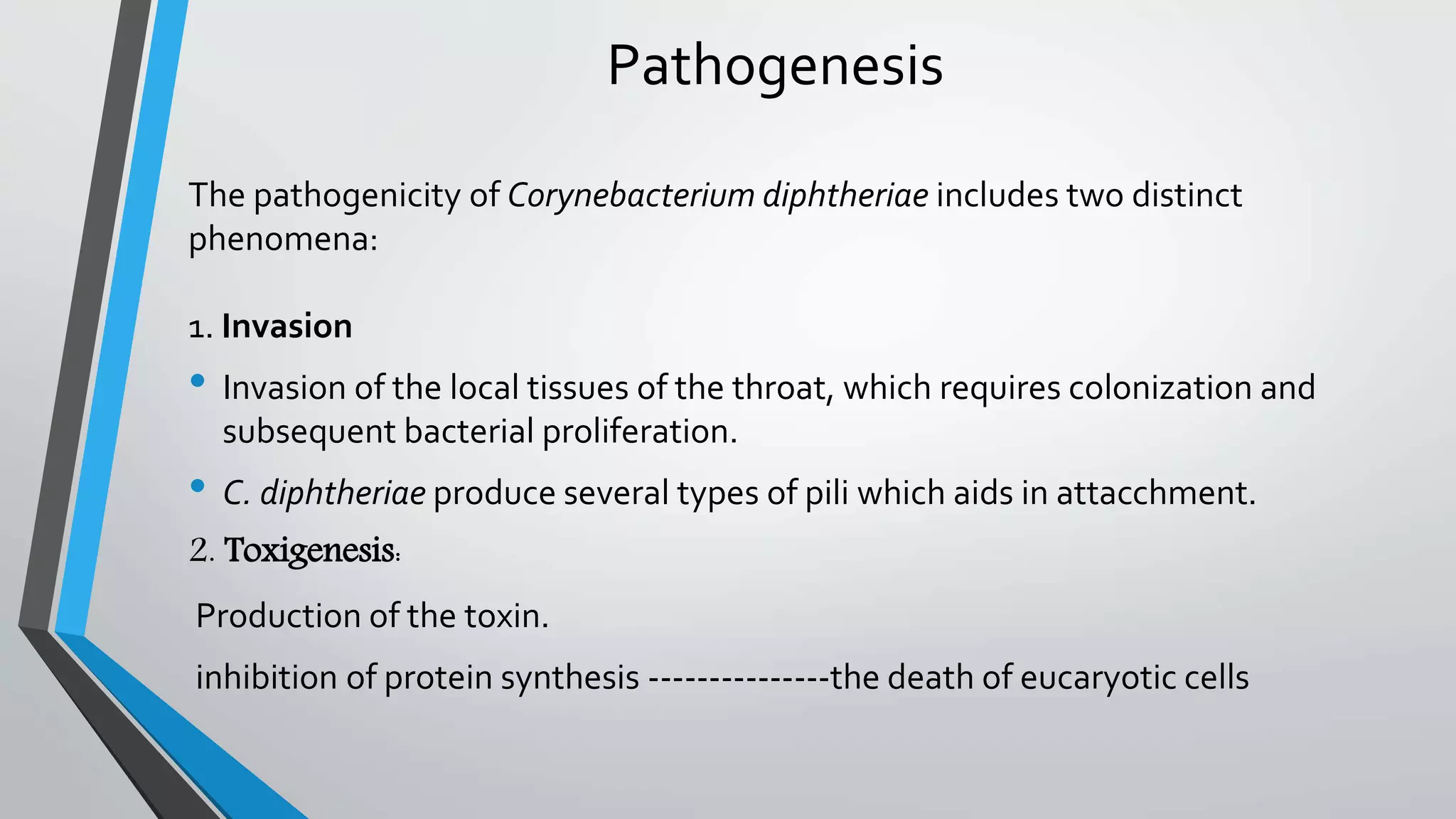 Pathogenesis

The pathogenicity of Corynebacterium diphtheriae includes two distinct phenomena:

1. Invasion

• Invasion of the local tissues of the throat, which requires colonization and subsequent bacterial proliferation.

• C. diphtheriae produce several types of pili which aids in attacchment.

2. Toxigenesis:

Production of the toxin.

inhibition of protein synthesis ---------------the death of eucaryotic cells